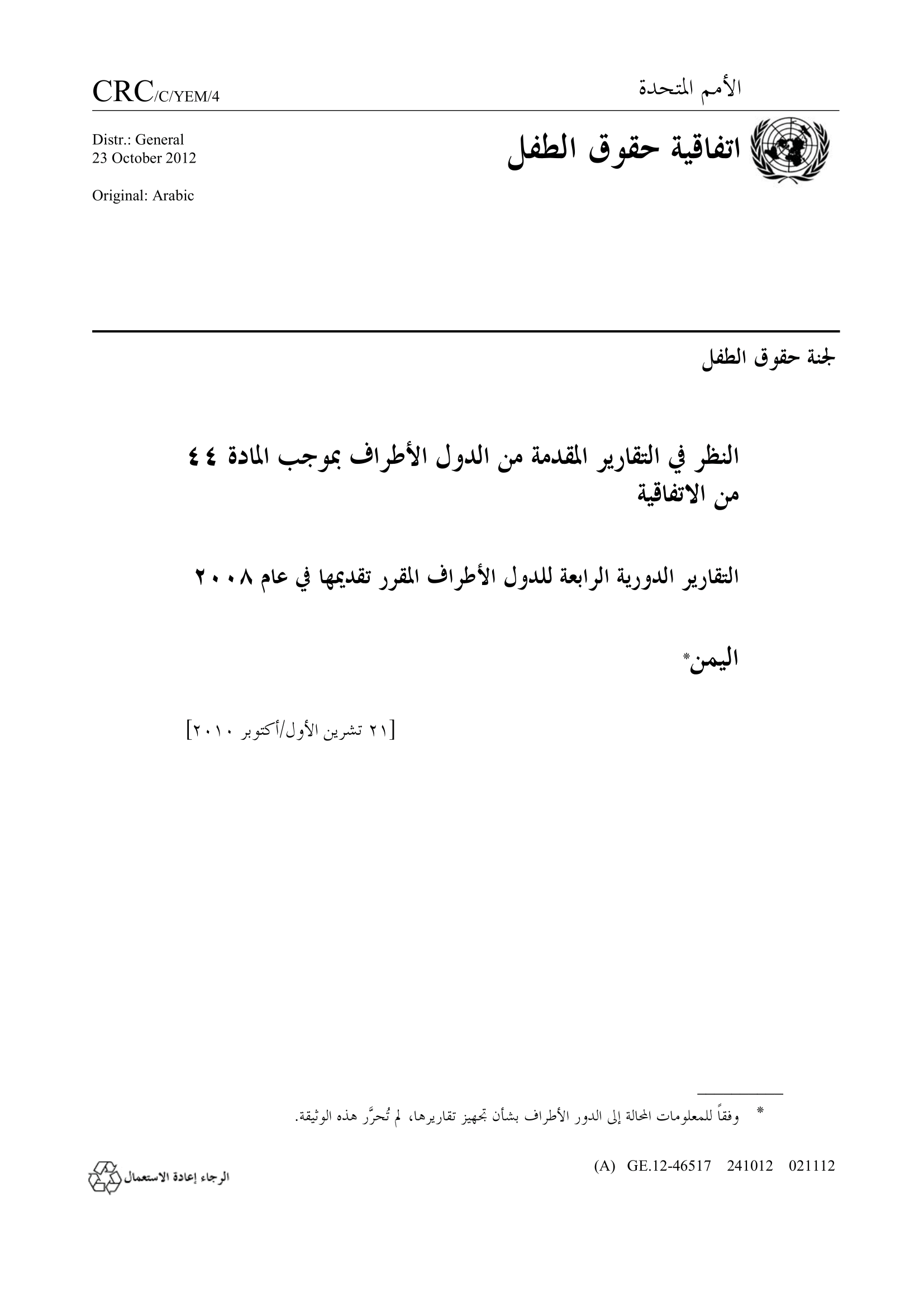 الأمم المتحدة

CRC/C/YEM/4

اتفاقية حقوق الطفل

Distr.: General
23 October 2012

Original: Arabic

لجنة حقوق الطفل

النظر في التقارير المقدمة من الدول الأطراف بموجب المادة ٤٤ من الاتفاقية

التقارير الدورية الرابعة للدول الأطراف المقرر تقديمها في عام ٢٠٠٨

اليمن*

[٢١ تشرين الأول/أكتوبر ٢٠١٠]

* وفقاً للمعلومات المحالة إلى الدور الأطراف بشأن تجهيز تقاريرها، لم تُحرَّر هذه الوثيقة.

(A) GE.12-46517 241012 021112

الرجاء إعادة الاستعمال